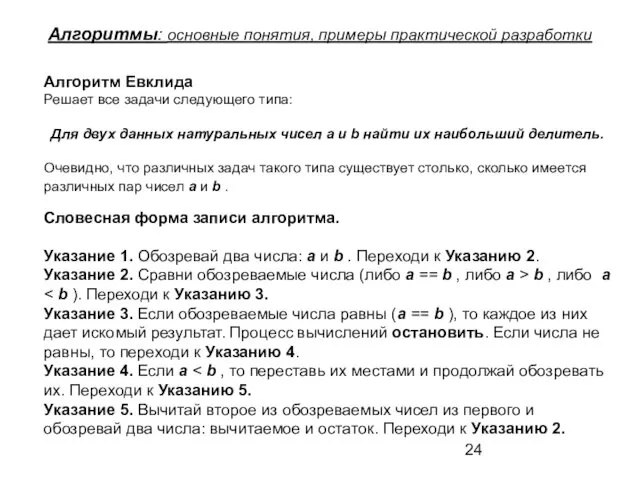 Алгоритмы: основные понятия, примеры практической разработки

Алгоритм Евклида
Решает все задачи следующего типа:

Для двух данных натуральных чисел a и b найти их наибольший делитель.

Очевидно, что различных задач такого типа существует столько, сколько имеется различных пар чисел a и b .

Словесная форма записи алгоритма.

Указание 1. Обозревай два числа: a и b . Переходи к Указанию 2.
Указание 2. Сравни обозреваемые числа (либо a == b , либо a > b , либо a < b ). Переходи к Указанию 3.
Указание 3. Если обозреваемые числа равны (a == b ), то каждое из них дает искомый результат. Процесс вычислений остановить. Если числа не равны, то переходи к Указанию 4.
Указание 4. Если a < b , то переставь их местами и продолжай обозревать их. Переходи к Указанию 5.
Указание 5. Вычитай второе из обозреваемых чисел из первого и обозревай два числа: вычитаемое и остаток. Переходи к Указанию 2.

24